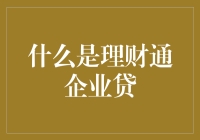 什么是理财通企业贷